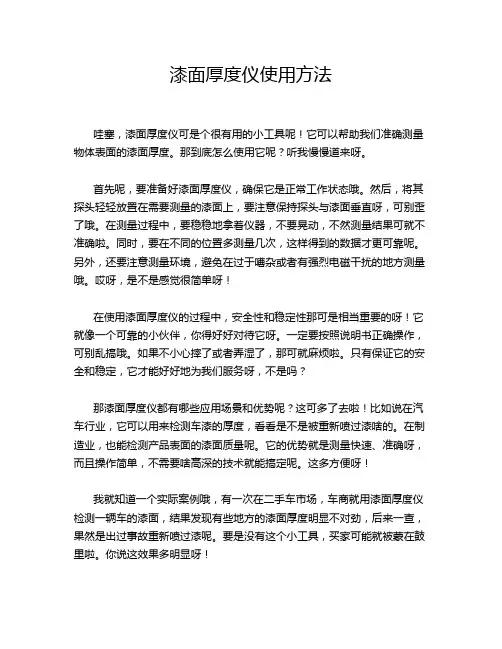 漆面厚度仪使用方法

哇塞，漆面厚度仪可是个很有用的小工具呢！它可以帮助我们准确测量物体表面的漆面厚度。那到底怎么使用它呢？听我慢慢道来呀。

首先呢，要准备好漆面厚度仪，确保它是正常工作状态哦。然后，将其探头轻轻放置在需要测量的漆面上，要注意保持探头与漆面垂直呀，可别歪了哦。在测量过程中，要稳稳地拿着仪器，不要晃动，不然测量结果可就不准确啦。同时，要在不同的位置多测量几次，这样得到的数据才更可靠呢。另外，还要注意测量环境，避免在过于嘈杂或者有强烈电磁干扰的地方测量哦。哎呀，是不是感觉很简单呀！

在使用漆面厚度仪的过程中，安全性和稳定性那可是相当重要的呀！它就像一个可靠的小伙伴，你得好好对待它呀。一定要按照说明书正确操作，可别乱搞哦。如果不小心摔了或者弄湿了，那可就麻烦啦。只有保证它的安全和稳定，它才能好好地为我们服务呀，不是吗？

那漆面厚度仪都有哪些应用场景和优势呢？这可多了去啦！比如说在汽车行业，它可以用来检测车漆的厚度，看看是不是被重新喷过漆啥的。在制造业，也能检测产品表面的漆面质量呢。它的优势就是测量快速、准确呀，而且操作简单，不需要啥高深的技术就能搞定呢。这多方便呀！

我就知道一个实际案例哦，有一次在二手车市场，车商就用漆面厚度仪检测一辆车的漆面，结果发现有些地方的漆面厚度明显不对劲，后来一查，果然是出过事故重新喷过漆呢。要是没有这个小工具，买家可能就被蒙在鼓里啦。你说这效果多明显呀！